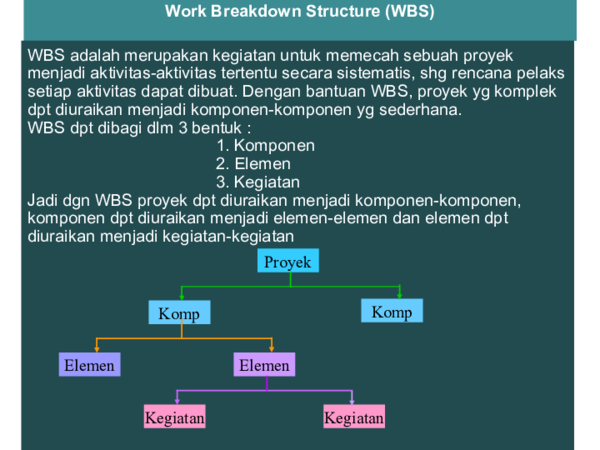 Work Breakdown Structure (WBS)

WBS adalah merupakan kegiatan untuk memecah sebuah proyek menjadi aktivitas-aktivitas tertentu secara sistematis, shg rencana pelaks setiap aktivitas dapat dibuat. Dengan bantuan WBS, proyek yg komplek dpt diuraikan menjadi komponen-komponen yg sederhana.
WBS dpt dibagi dlm 3 bentuk :
1. Komponen
2. Elemen
3. Kegiatan
Jadi dgn WBS proyek dpt diuraikan menjadi komponen-komponen, komponen dpt diuraikan menjadi elemen-elemen dan elemen dpt diuraikan menjadi kegiatan-kegiatan

Proyek
Komp
Komp
Elemen
Elemen
Kegiatan
Kegiatan